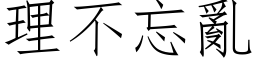 理不忘亂